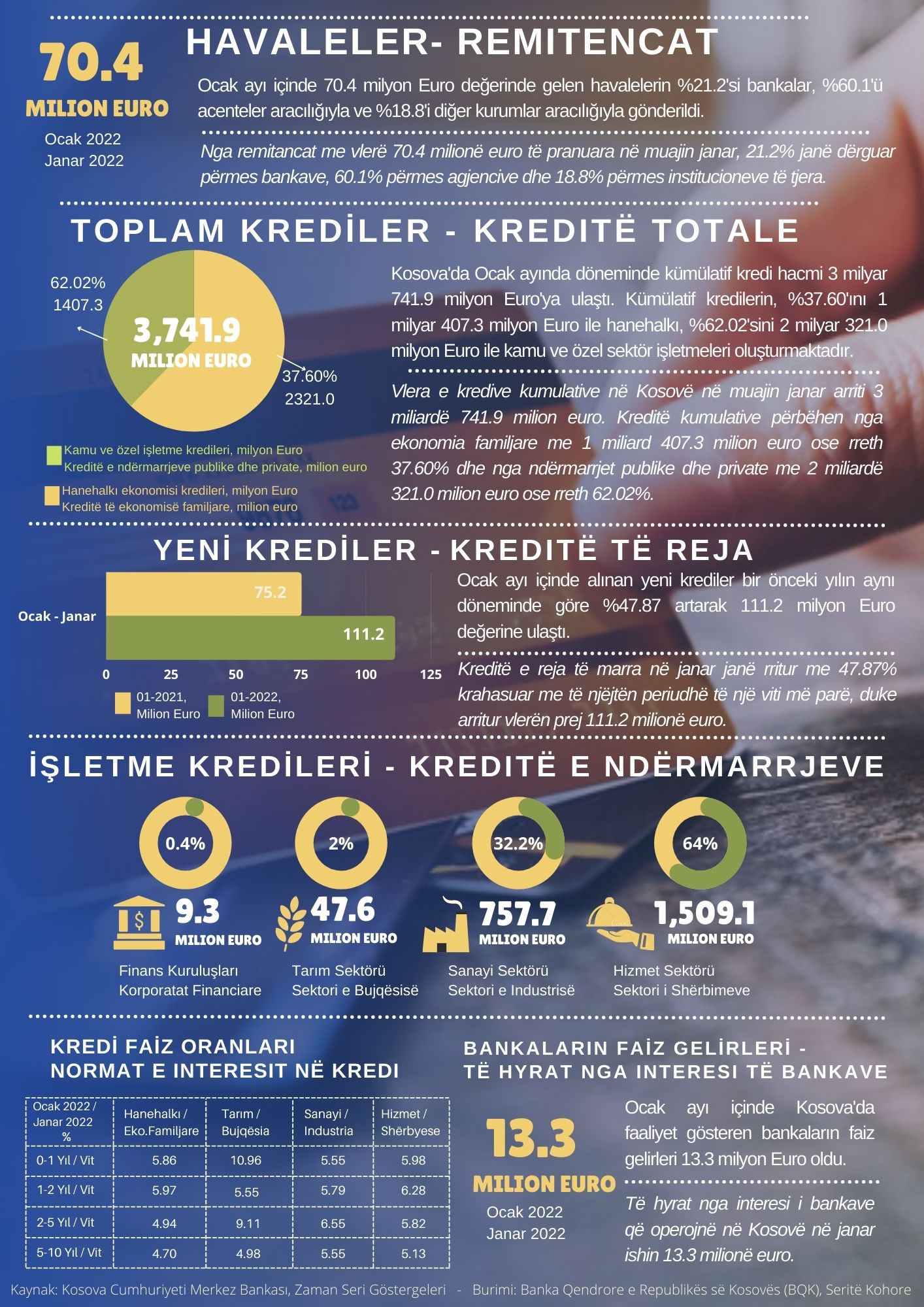 70.4
MILION EURO
Ocak 2022
Janar 2022

HAVALELER- REMITENCAT

Ocak ayı içinde 70.4 milyon Euro değerinde gelen havalelerin %21.2'si bankalar, %60.1'ü acenteler aracılığıyla ve %18.8'i diğer kurumlar aracılığıyla gönderildi.

Nga remitancat me vlerë 70.4 milionë euro të pranuara në muajin janar, 21.2% janë dërguar përmes bankave, 60.1% përmes agjencive dhe 18.8% përmes institucioneve të tjera.

TOPLAM KREDİLER - KREDITË TOTALE

62.02%
1407.3
3,741.9
MILION EURO
37.60%
2321.0

Kamu ve özel işletme kredileri, milyon Euro
Kreditë e ndërmarrjeve publike dhe private, milion euro
Hanehalkı ekonomisi kredileri, milyon Euro
Kreditë të ekonomisë familjare, milion euro

Kosova'da Ocak ayında döneminde kümülatif kredi hacmi 3 milyar 741.9 milyon Euro'ya ulaştı. Kümülatif kredilerin, %37.60'ını 1 milyar 407.3 milyon Euro ile hanehalkı, %62.02'sini 2 milyar 321.0 milyon Euro ile kamu ve özel sektör işletmeleri oluşturmaktadır.

Vlera e kredive kumulative në Kosovë në muajin janar arriti 3 miliardë 741.9 milion euro. Kreditë kumulative përbëhen nga ekonomia familjare me 1 miliard 407.3 milion euro ose rreth 37.60% dhe nga ndërmarrjet publike dhe private me 2 miliardë 321.0 milion euro ose rreth 62.02%.

YENİ KREDİLER - KREDITË TË REJA

Ocak - Janar
75.2
111.2
0 25 50 75 100 125
01-2021, Milion Euro
01-2022, Milion Euro

Ocak ayı içinde alınan yeni krediler bir önceki yılın aynı döneminde göre %47.87 artarak 111.2 milyon Euro değerine ulaştı.

Kreditë e reja të marra në janar janë rritur me 47.87% krahasuar me të njëjtën periudhë të një viti më parë, duke arritur vlerën prej 111.2 milionë euro.

İŞLETME KREDİLERİ - KREDITË E NDËRMARRJEVE

0.4%
9.3
MILION EURO
Finans Kuruluşları
Korporatat Financiare

2%
47.6
MILION EURO
Tarım Sektörü
Sektori e Bujqësisë

32.2%
757.7
MILION EURO
Sanayi Sektörü
Sektori e Industrisë

64%
1,509.1
MILION EURO
Hizmet Sektörü
Sektori i Shërbimeve

KREDİ FAİZ ORANLARI
NORMAT E INTERESIT NË KREDI

| Ocak 2022 / Janar 2022 % | Hanehalkı / Eko.Familjare | Tarım / Bujqësia | Sanayi / Industria | Hizmet / Shërbyese |
|---|---|---|---|---|
| 0-1 Yıl / Vit | 5.86 | 10.96 | 5.55 | 5.98 |
| 1-2 Yıl / Vit | 5.97 | 5.55 | 5.79 | 6.28 |
| 2-5 Yıl / Vit | 4.94 | 9.11 | 6.55 | 5.82 |
| 5-10 Yıl / Vit | 4.70 | 4.98 | 5.55 | 5.13 |

BANKALARIN FAİZ GELİRLERİ -
TË HYRAT NGA INTERESI TË BANKAVE

13.3
MILION EURO
Ocak 2022
Janar 2022

Ocak ayı içinde Kosova'da faaliyet gösteren bankaların faiz gelirleri 13.3 milyon Euro oldu.

Të hyrat nga interesi i bankave që operojnë në Kosovë në janar ishin 13.3 milionë euro.

Kaynak: Kosova Cumhuriyeti Merkez Bankası, Zaman Seri Göstergeleri - Burimi: Banka Qendrore e Republikës së Kosovës (BQK), Seritë Kohore